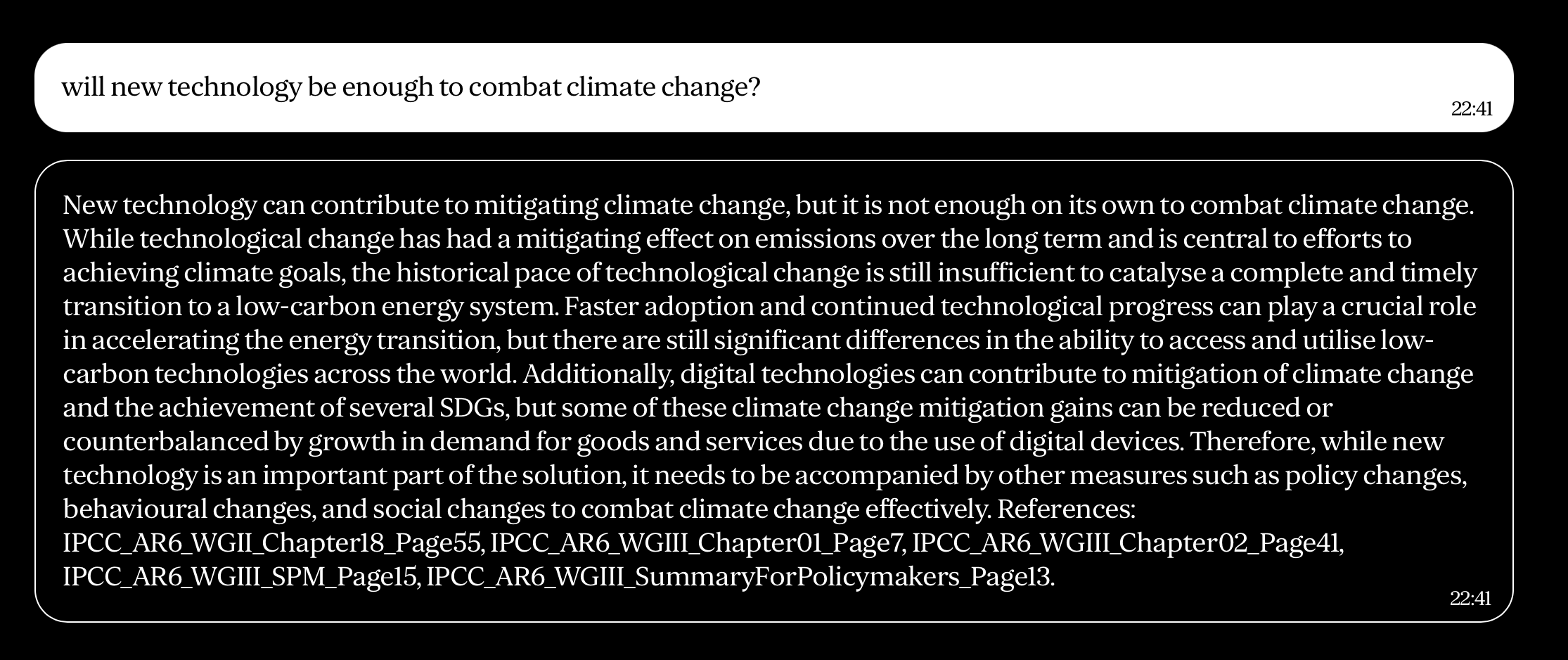 will new technology be enough to combat climate change?

22:41

New technology can contribute to mitigating climate change, but it is not enough on its own to combat climate change. While technological change has had a mitigating effect on emissions over the long term and is central to efforts to achieving climate goals, the historical pace of technological change is still insufficient to catalyse a complete and timely transition to a low-carbon energy system. Faster adoption and continued technological progress can play a crucial role in accelerating the energy transition, but there are still significant differences in the ability to access and utilise low-carbon technologies across the world. Additionally, digital technologies can contribute to mitigation of climate change and the achievement of several SDGs, but some of these climate change mitigation gains can be reduced or counterbalanced by growth in demand for goods and services due to the use of digital devices. Therefore, while new technology is an important part of the solution, it needs to be accompanied by other measures such as policy changes, behavioural changes, and social changes to combat climate change effectively. References: IPCC_AR6_WGII_Chapter18_Page55, IPCC_AR6_WGIII_Chapter01_Page7, IPCC_AR6_WGIII_Chapter02_Page41, IPCC_AR6_WGIII_SPM_Page15, IPCC_AR6_WGIII_SummaryForPolicymakers_Page13.

22:41